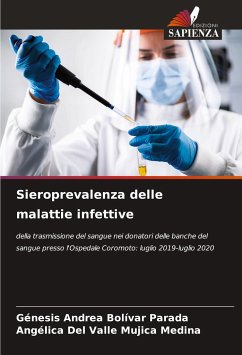 EDIZIONI
SAPIENZA

Sieroprevalenza delle malattie infettive

della trasmissione del sangue nei donatori delle banche del sangue presso l'Ospedale Coromoto: luglio 2019-luglio 2020

Génesis Andrea Bolívar Parada
Angélica Del Valle Mujica Medina